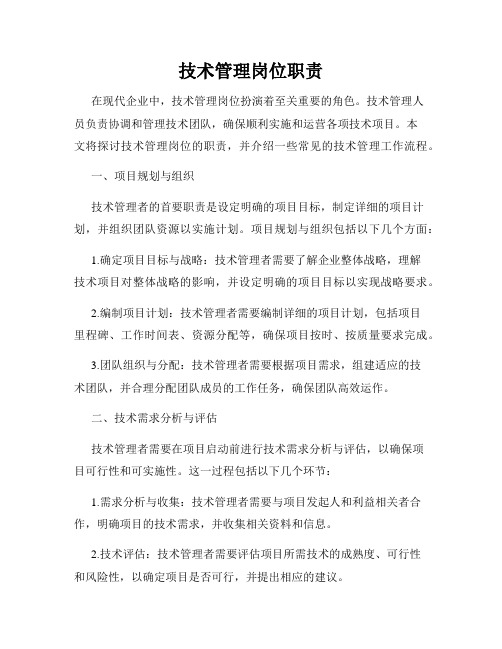 技术管理岗位职责

在现代企业中，技术管理岗位扮演着至关重要的角色。技术管理人员负责协调和管理技术团队，确保顺利实施和运营各项技术项目。本文将探讨技术管理岗位的职责，并介绍一些常见的技术管理工作流程。

一、项目规划与组织

技术管理者的首要职责是设定明确的项目目标，制定详细的项目计划，并组织团队资源以实施计划。项目规划与组织包括以下几个方面：

1.确定项目目标与战略：技术管理者需要了解企业整体战略，理解技术项目对整体战略的影响，并设定明确的项目目标以实现战略要求。

2.编制项目计划：技术管理者需要编制详细的项目计划，包括项目里程碑、工作时间表、资源分配等，确保项目按时、按质量要求完成。

3.团队组织与分配：技术管理者需要根据项目需求，组建适应的技术团队，并合理分配团队成员的工作任务，确保团队高效运作。

二、技术需求分析与评估

技术管理者需要在项目启动前进行技术需求分析与评估，以确保项目可行性和可实施性。这一过程包括以下几个环节：

1.需求分析与收集：技术管理者需要与项目发起人和利益相关者合作，明确项目的技术需求，并收集相关资料和信息。

2.技术评估：技术管理者需要评估项目所需技术的成熟度、可行性和风险性，以确定项目是否可行，并提出相应的建议。